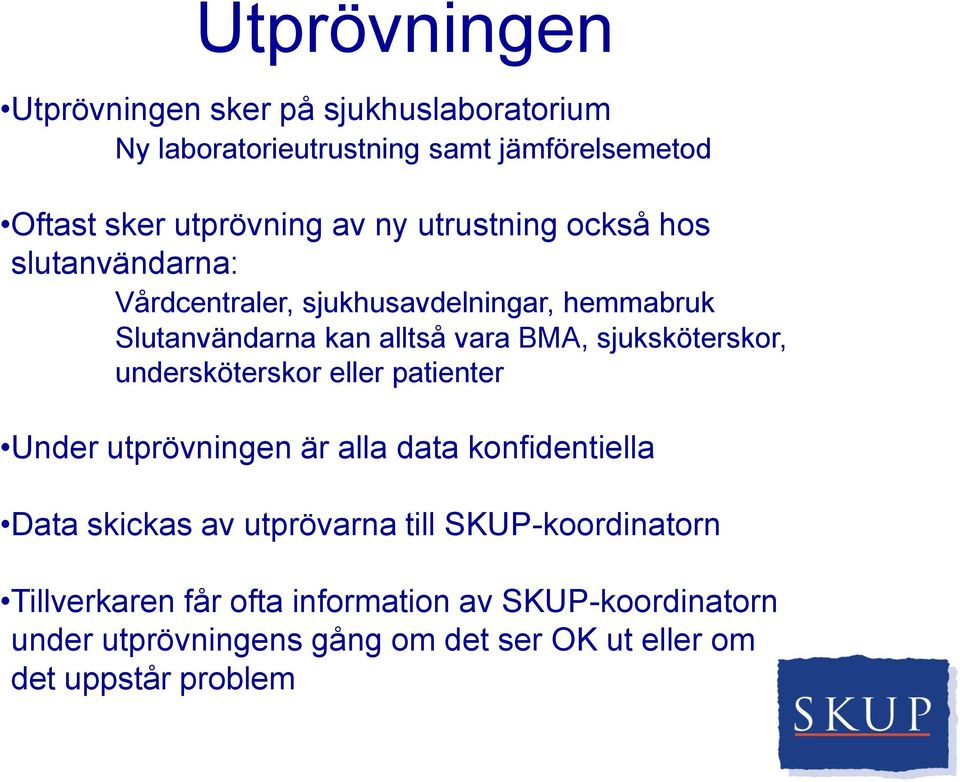 Utprövningen

•Utprövningen sker på sjukhuslaboratorium
Ny laboratorieutrustning samt jämförelsemetod

•Oftast sker utprövning av ny utrustning också hos slutanvändarna:
Vårdcentraler, sjukhusavdelningar, hemmabruk
Slutanvändarna kan alltså vara BMA, sjuksköterskor, undersköterskor eller patienter

•Under utprövningen är alla data konfidentiella

•Data skickas av utprövarna till SKUP-koordinatorn

•Tillverkaren får ofta information av SKUP-koordinatorn under utprövningens gång om det ser OK ut eller om det uppstår problem

SKUP